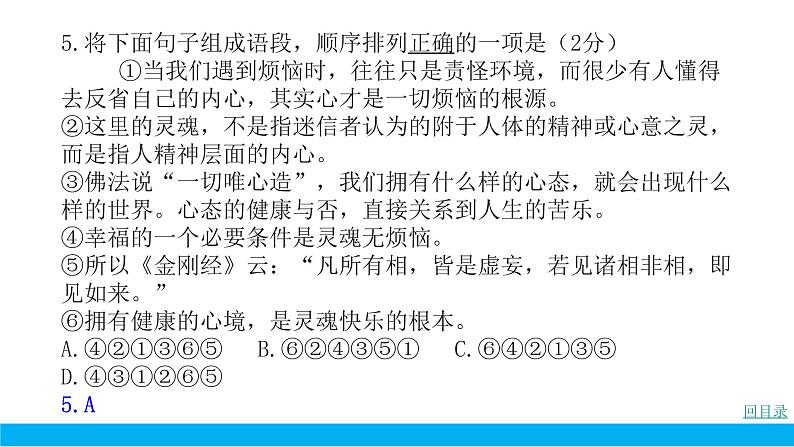 5.将下面句子组成语段，顺序排列正确的一项是（2分）

①当我们遇到烦恼时，往往只是责怪环境，而很少有人懂得去反省自己的内心，其实心才是一切烦恼的根源。

②这里的灵魂，不是指迷信者认为的附于人体的精神或心意之灵，而是指人精神层面的内心。

③佛法说“一切唯心造”，我们拥有什么样的心态，就会出现什么样的世界。心态的健康与否，直接关系到人生的苦乐。

④幸福的一个必要条件是灵魂无烦恼。

⑤所以《金刚经》云：“凡所有相，皆是虚妄，若见诸相非相，即见如来。”

⑥拥有健康的心境，是灵魂快乐的根本。

A.④②①③⑥⑤ B.⑥②④③⑤① C.⑥④②①③⑤

D.④③①②⑥⑤

5.A

回目录